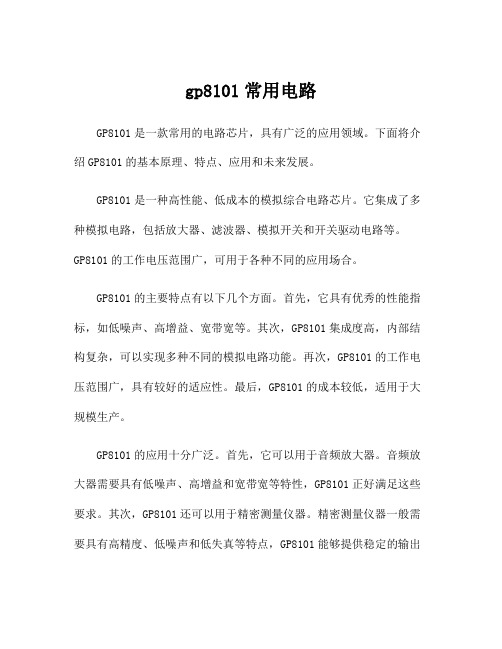 gp8101 常用电路

GP8101 是一款常用的电路芯片，具有广泛的应用领域。下面将介绍 GP8101 的基本原理、特点、应用和未来发展。

GP8101 是一种高性能、低成本的模拟综合电路芯片。它集成了多种模拟电路，包括放大器、滤波器、模拟开关和开关驱动电路等。GP8101 的工作电压范围广，可用于各种不同的应用场合。

GP8101 的主要特点有以下几个方面。首先，它具有优秀的性能指标，如低噪声、高增益、宽带宽等。其次，GP8101 集成度高，内部结构复杂，可以实现多种不同的模拟电路功能。再次，GP8101 的工作电压范围广，具有较好的适应性。最后，GP8101 的成本较低，适用于大规模生产。

GP8101 的应用十分广泛。首先，它可以用于音频放大器。音频放大器需要具有低噪声、高增益和宽带宽等特性，GP8101 正好满足这些要求。其次，GP8101 还可以用于精密测量仪器。精密测量仪器一般需要具有高精度、低噪声和低失真等特点，GP8101 能够提供稳定的输出